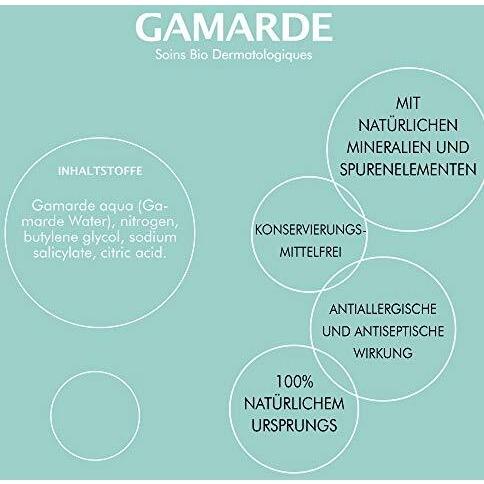 GAMARDE
Soins Bio Dermatologiques

INHALTSTOFFE

Gamarde aqua (Gamarde Water), nitrogen, butylene glycol, sodium salicylate, citric acid.

MIT NATÜRLICHEN MINERALIEN UND SPURENELEMENTEN

KONSERVIERUNGS-MITTELFREI

ANTIALLERGISCHE UND ANTISEPTISCHE WIRKUNG

100% NATÜRLICHEM URSPRUNGS